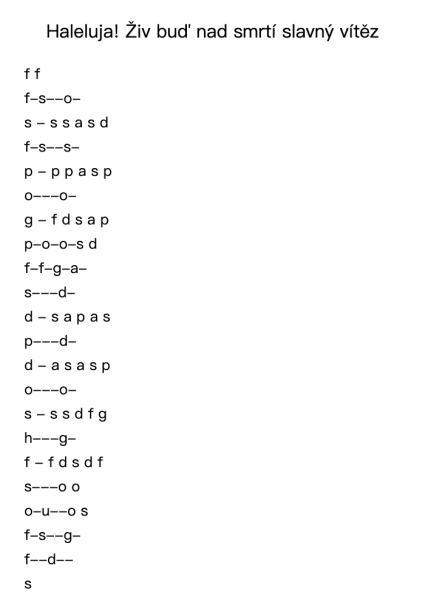 Haleluja! Živ buď nad smrtí slavný vítěz

f f

f–s––o–

s – s s a s d

f–s––s–

p – p p a s p

o–––o–

g – f d s a p

p–o–o–s d

f–f–g–a–

s–––d–

d – s a p a s

p–––d–

d – a s a s p

o–––o–

s – s s d f g

h–––g–

f – f d s d f

s–––o o

o–u––o s

f–s––g–

f––d––

s